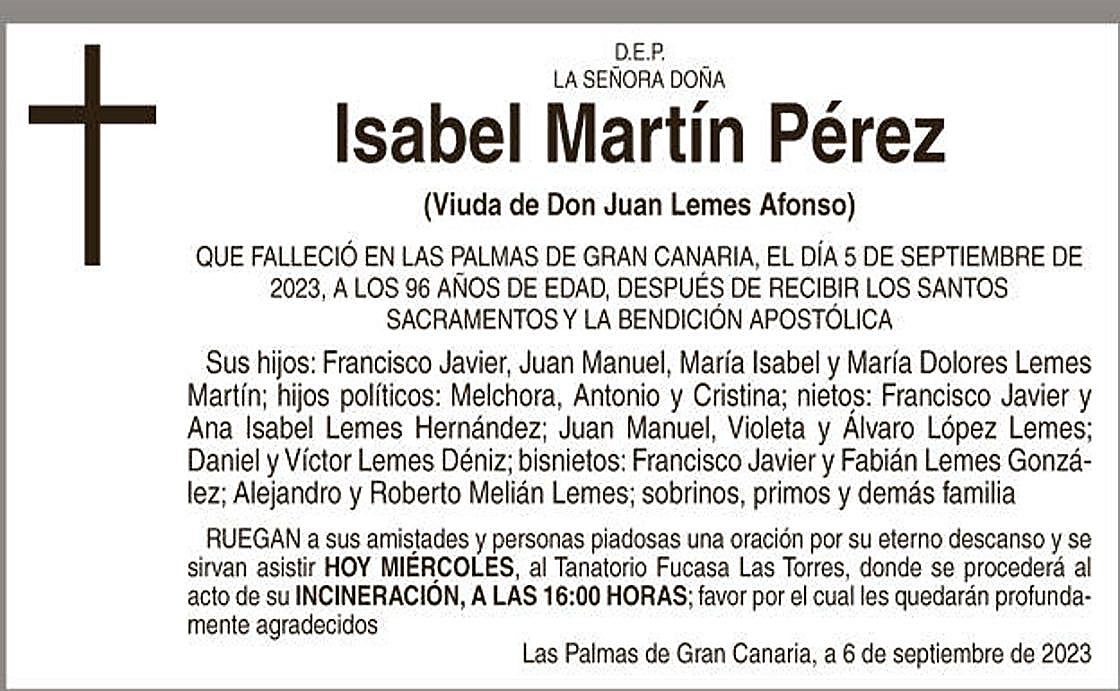 D.E.P.
LA SEÑORA DOÑA

Isabel Martín Pérez

(Viuda de Don Juan Lemes Afonso)

QUE FALLECIÓ EN LAS PALMAS DE GRAN CANARIA, EL DÍA 5 DE SEPTIEMBRE DE 2023, A LOS 96 AÑOS DE EDAD, DESPUÉS DE RECIBIR LOS SANTOS SACRAMENTOS Y LA BENDICIÓN APOSTÓLICA

Sus hijos: Francisco Javier, Juan Manuel, María Isabel y María Dolores Lemes Martín; hijos políticos: Melchora, Antonio y Cristina; nietos: Francisco Javier y Ana Isabel Lemes Hernández; Juan Manuel, Violeta y Álvaro López Lemes; Daniel y Víctor Lemes Déniz; bisnietos: Francisco Javier y Fabián Lemes González; Alejandro y Roberto Melián Lemes; sobrinos, primos y demás familia

RUEGAN a sus amistades y personas piadosas una oración por su eterno descanso y se sirvan asistir HOY MIÉRCOLES, al Tanatorio Fucasa Las Torres, donde se procederá al acto de su INCINERACIÓN, A LAS 16:00 HORAS; favor por el cual les quedarán profundamente agradecidos

Las Palmas de Gran Canaria, a 6 de septiembre de 2023